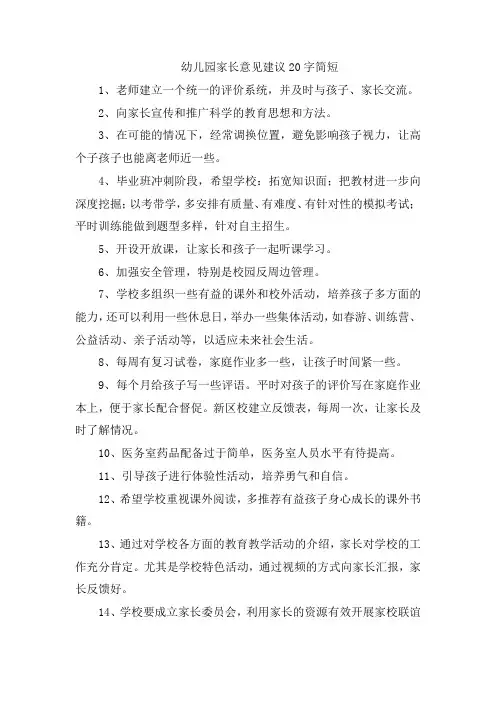 幼儿园家长意见建议20字简短

1、老师建立一个统一的评价系统，并及时与孩子、家长交流。

2、向家长宣传和推广科学的教育思想和方法。

3、在可能的情况下，经常调换位置，避免影响孩子视力，让高个子孩子也能离老师近一些。

4、毕业班冲刺阶段，希望学校：拓宽知识面；把教材进一步向深度挖掘；以考带学，多安排有质量、有难度、有针对性的模拟考试；平时训练能做到题型多样，针对自主招生。

5、开设开放课，让家长和孩子一起听课学习。

6、加强安全管理，特别是校园反周边管理。

7、学校多组织一些有益的课外和校外活动，培养孩子多方面的能力，还可以利用一些休息日，举办一些集体活动，如春游、训练营、公益活动、亲子活动等，以适应未来社会生活。

8、每周有复习试卷，家庭作业多一些，让孩子时间紧一些。

9、每个月给孩子写一些评语。平时对孩子的评价写在家庭作业本上，便于家长配合督促。新区校建立反馈表，每周一次，让家长及时了解情况。

10、医务室药品配备过于简单，医务室人员水平有待提高。

11、引导孩子进行体验性活动，培养勇气和自信。

12、希望学校重视课外阅读，多推荐有益孩子身心成长的课外书籍。

13、通过对学校各方面的教育教学活动的介绍，家长对学校的工作充分肯定。尤其是学校特色活动，通过视频的方式向家长汇报，家长反馈好。

14、学校要成立家长委员会，利用家长的资源有效开展家校联谊